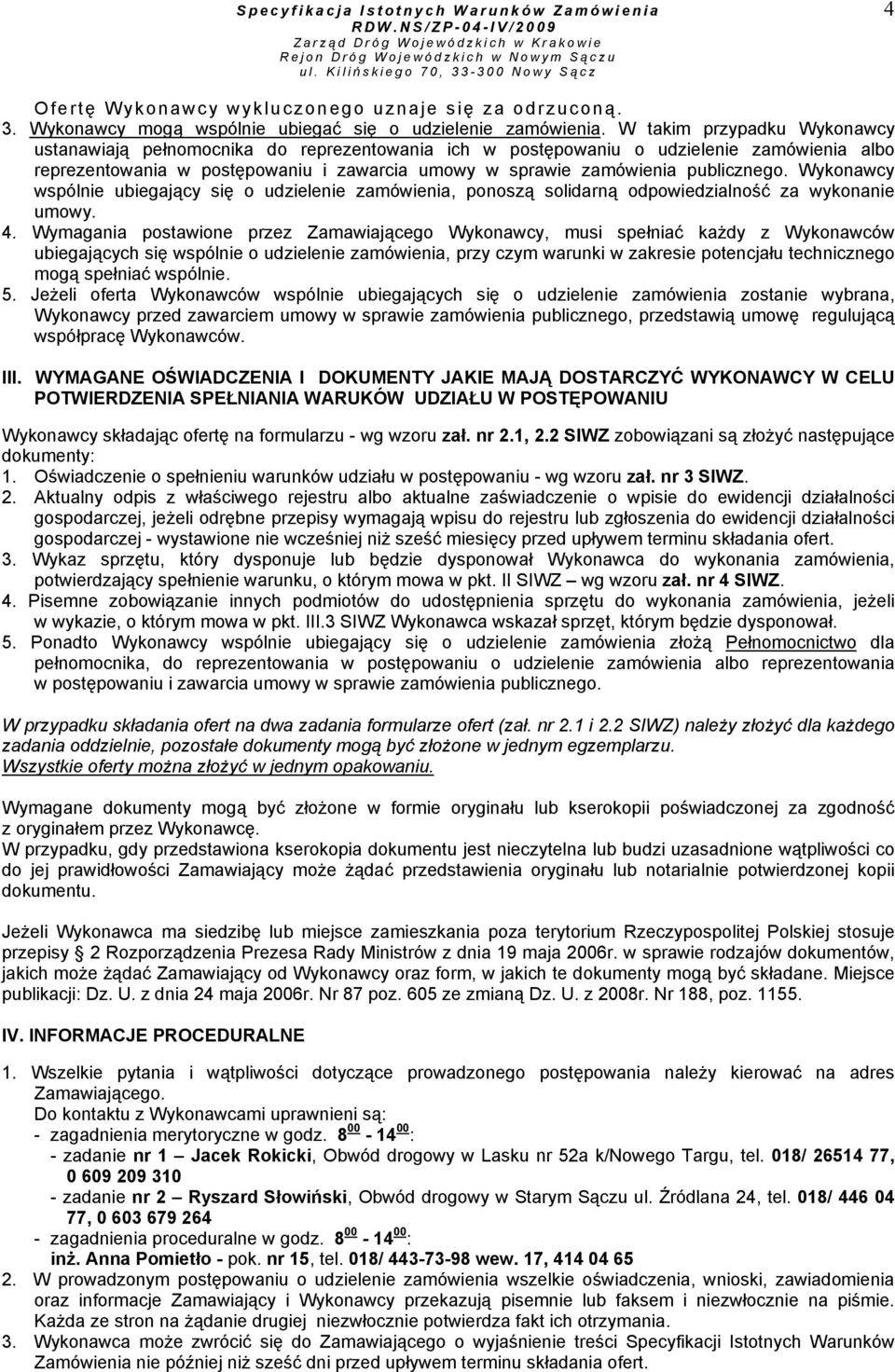 Specyfikacja Istotnych Warunków Zamówienia
RDW.NS/ZP-04-IV/2009
Zarząd Dróg Wojewódzkich w Krakowie
Rejon Dróg Wojewódzkich w Nowym Sączu
ul. Kilińskiego 70, 33-300 Nowy Sącz

4

Ofertę Wykonawcy wykluczonego uznaje się za odrzuconą.
3. Wykonawcy mogą wspólnie ubiegać się o udzielenie zamówienia. W takim przypadku Wykonawcy ustanawiają pełnomocnika do reprezentowania ich w postępowaniu o udzielenie zamówienia albo reprezentowania w postępowaniu i zawarcia umowy w sprawie zamówienia publicznego. Wykonawcy wspólnie ubiegający się o udzielenie zamówienia, ponoszą solidarną odpowiedzialność za wykonanie umowy.
4. Wymagania postawione przez Zamawiającego Wykonawcy, musi spełniać każdy z Wykonawców ubiegających się wspólnie o udzielenie zamówienia, przy czym warunki w zakresie potencjału technicznego mogą spełniać wspólnie.
5. Jeżeli oferta Wykonawców wspólnie ubiegających się o udzielenie zamówienia zostanie wybrana, Wykonawcy przed zawarciem umowy w sprawie zamówienia publicznego, przedstawią umowę regulującą współpracę Wykonawców.

III. WYMAGANE OŚWIADCZENIA I DOKUMENTY JAKIE MAJĄ DOSTARCZYĆ WYKONAWCY W CELU POTWIERDZENIA SPEŁNIANIA WARUKÓW UDZIAŁU W POSTĘPOWANIU

Wykonawcy składając ofertę na formularzu - wg wzoru zał. nr 2.1, 2.2 SIWZ zobowiązani są złożyć następujące dokumenty:
1. Oświadczenie o spełnieniu warunków udziału w postępowaniu - wg wzoru zał. nr 3 SIWZ.
2. Aktualny odpis z właściwego rejestru albo aktualne zaświadczenie o wpisie do ewidencji działalności gospodarczej, jeżeli odrębne przepisy wymagają wpisu do rejestru lub zgłoszenia do ewidencji działalności gospodarczej - wystawione nie wcześniej niż sześć miesięcy przed upływem terminu składania ofert.
3. Wykaz sprzętu, który dysponuje lub będzie dysponował Wykonawca do wykonania zamówienia, potwierdzający spełnienie warunku, o którym mowa w pkt. II SIWZ – wg wzoru zał. nr 4 SIWZ.
4. Pisemne zobowiązanie innych podmiotów do udostępnienia sprzętu do wykonania zamówienia, jeżeli w wykazie, o którym mowa w pkt. III.3 SIWZ Wykonawca wskazał sprzęt, którym będzie dysponował.
5. Ponadto Wykonawcy wspólnie ubiegający się o udzielenie zamówienia złożą Pełnomocnictwo dla pełnomocnika, do reprezentowania w postępowaniu o udzielenie zamówienia albo reprezentowania w postępowaniu i zawarcia umowy w sprawie zamówienia publicznego.

W przypadku składania ofert na dwa zadania formularze ofert (zał. nr 2.1 i 2.2 SIWZ) należy złożyć dla każdego zadania oddzielnie, pozostałe dokumenty mogą być złożone w jednym egzemplarzu.
Wszystkie oferty można złożyć w jednym opakowaniu.

Wymagane dokumenty mogą być złożone w formie oryginału lub kserokopii poświadczonej za zgodność z oryginałem przez Wykonawcę.
W przypadku, gdy przedstawiona kserokopia dokumentu jest nieczytelna lub budzi uzasadnione wątpliwości co do jej prawidłowości Zamawiający może żądać przedstawienia oryginału lub notarialnie potwierdzonej kopii dokumentu.

Jeżeli Wykonawca ma siedzibę lub miejsce zamieszkania poza terytorium Rzeczypospolitej Polskiej stosuje przepisy § 2 Rozporządzenia Prezesa Rady Ministrów z dnia 19 maja 2006r. w sprawie rodzajów dokumentów, jakich może żądać Zamawiający od Wykonawcy oraz form, w jakich te dokumenty mogą być składane. Miejsce publikacji: Dz. U. z dnia 24 maja 2006r. Nr 87 poz. 605 ze zmianą Dz. U. z 2008r. Nr 188, poz. 1155.

IV. INFORMACJE PROCEDURALNE

1. Wszelkie pytania i wątpliwości dotyczące prowadzonego postępowania należy kierować na adres Zamawiającego.
Do kontaktu z Wykonawcami uprawnieni są:
- zagadnienia merytoryczne w godz. $8^{00}$ - $14^{00}$:
- zadanie nr 1 – Jacek Rokicki, Obwód drogowy w Lasku nr 52a k/Nowego Targu, tel. 018/ 26514 77, 0 609 209 310
- zadanie nr 2 – Ryszard Słowiński, Obwód drogowy w Starym Sączu ul. Źródlana 24, tel. 018/ 446 04 77, 0 603 679 264
- zagadnienia proceduralne w godz. $8^{00}$ - $14^{00}$:
inż. Anna Pomietło - pok. nr 15, tel. 018/ 443-73-98 wew. 17, 414 04 65
2. W prowadzonym postępowaniu o udzielenie zamówienia wszelkie oświadczenia, wnioski, zawiadomienia oraz informacje Zamawiający i Wykonawcy przekazują pisemnie lub faksem i niezwłocznie na piśmie. Każda ze stron na żądanie drugiej niezwłocznie potwierdza fakt ich otrzymania.
3. Wykonawca może zwrócić się do Zamawiającego o wyjaśnienie treści Specyfikacji Istotnych Warunków Zamówienia nie później niż sześć dni przed upływem terminu składania ofert.